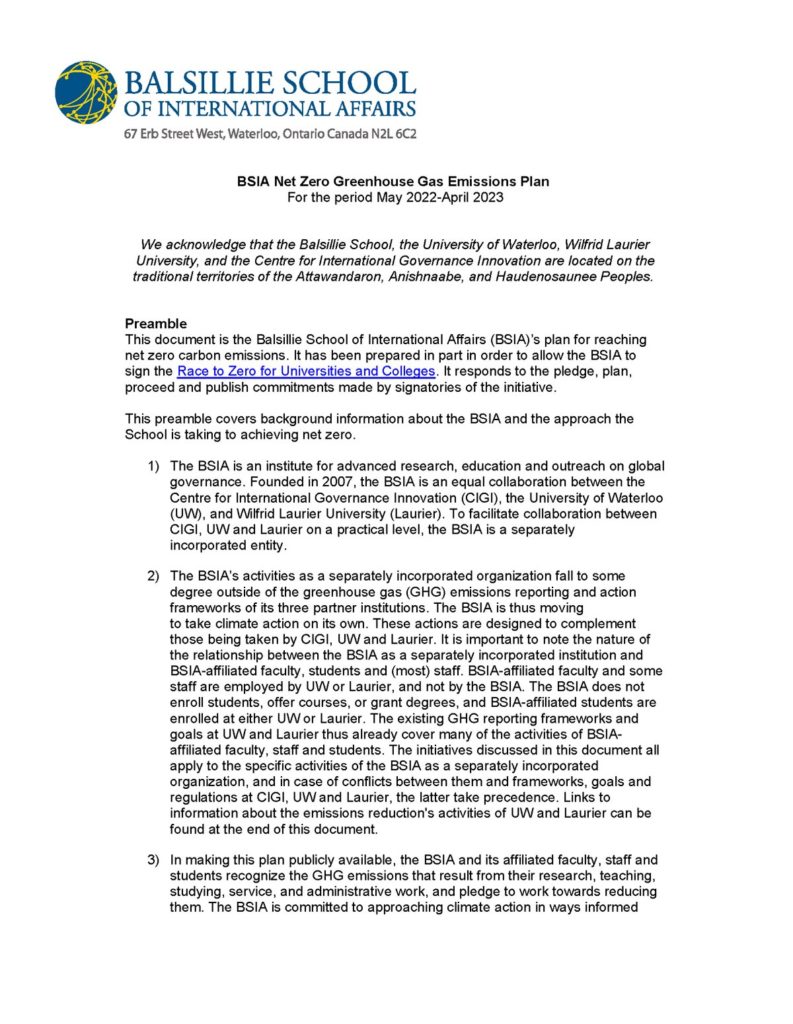 BALSILLIE SCHOOL OF INTERNATIONAL AFFAIRS
67 Erb Street West, Waterloo, Ontario Canada N2L 6C2

BSIA Net Zero Greenhouse Gas Emissions Plan
For the period May 2022-April 2023

We acknowledge that the Balsillie School, the University of Waterloo, Wilfrid Laurier University, and the Centre for International Governance Innovation are located on the traditional territories of the Attawandaron, Anishnaabe, and Haudenosaunee Peoples.

Preamble
This document is the Balsillie School of International Affairs (BSIA)'s plan for reaching net zero carbon emissions. It has been prepared in part in order to allow the BSIA to sign the Race to Zero for Universities and Colleges. It responds to the pledge, plan, proceed and publish commitments made by signatories of the initiative.

This preamble covers background information about the BSIA and the approach the School is taking to achieving net zero.

1) The BSIA is an institute for advanced research, education and outreach on global governance. Founded in 2007, the BSIA is an equal collaboration between the Centre for International Governance Innovation (CIGI), the University of Waterloo (UW), and Wilfrid Laurier University (Laurier). To facilitate collaboration between CIGI, UW and Laurier on a practical level, the BSIA is a separately incorporated entity.

2) The BSIA's activities as a separately incorporated organization fall to some degree outside of the greenhouse gas (GHG) emissions reporting and action frameworks of its three partner institutions. The BSIA is thus moving to take climate action on its own. These actions are designed to complement those being taken by CIGI, UW and Laurier. It is important to note the nature of the relationship between the BSIA as a separately incorporated institution and BSIA-affiliated faculty, students and (most) staff. BSIA-affiliated faculty and some staff are employed by UW or Laurier, and not by the BSIA. The BSIA does not enroll students, offer courses, or grant degrees, and BSIA-affiliated students are enrolled at either UW or Laurier. The existing GHG reporting frameworks and goals at UW and Laurier thus already cover many of the activities of BSIA-affiliated faculty, staff and students. The initiatives discussed in this document all apply to the specific activities of the BSIA as a separately incorporated organization, and in case of conflicts between them and frameworks, goals and regulations at CIGI, UW and Laurier, the latter take precedence. Links to information about the emissions reduction's activities of UW and Laurier can be found at the end of this document.

3) In making this plan publicly available, the BSIA and its affiliated faculty, staff and students recognize the GHG emissions that result from their research, teaching, studying, service, and administrative work, and pledge to work towards reducing them. The BSIA is committed to approaching climate action in ways informed